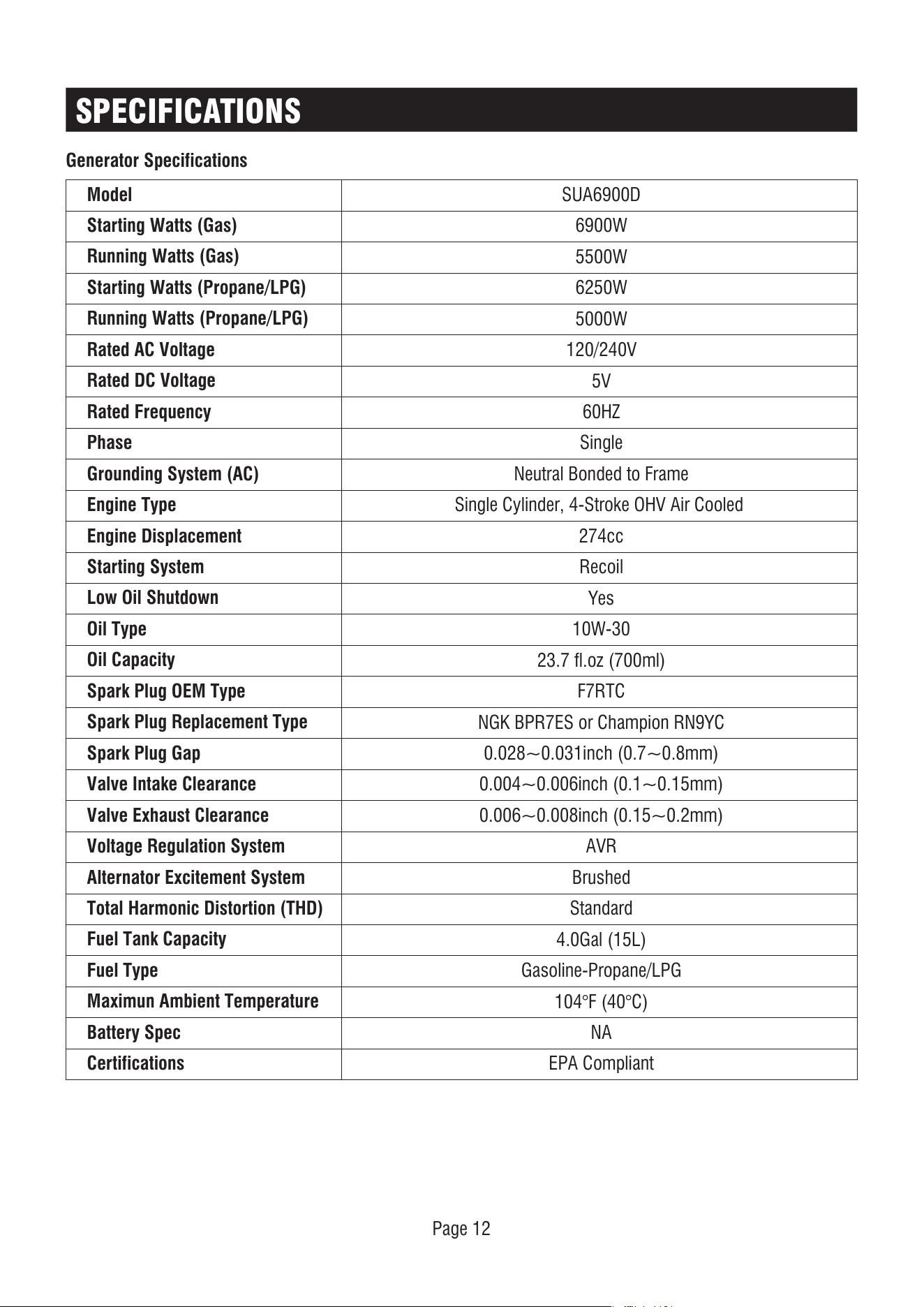 SPECIFICATIONS

Generator Specifications

| Model | SUA6900D |
|---|---|
| Starting Watts (Gas) | 6900W |
| Running Watts (Gas) | 5500W |
| Starting Watts (Propane/LPG) | 6250W |
| Running Watts (Propane/LPG) | 5000W |
| Rated AC Voltage | 120/240V |
| Rated DC Voltage | 5V |
| Rated Frequency | 60HZ |
| Phase | Single |
| Grounding System (AC) | Neutral Bonded to Frame |
| Engine Type | Single Cylinder, 4-Stroke OHV Air Cooled |
| Engine Displacement | 274cc |
| Starting System | Recoil |
| Low Oil Shutdown | Yes |
| Oil Type | 10W-30 |
| Oil Capacity | 23.7 fl.oz (700ml) |
| Spark Plug OEM Type | F7RTC |
| Spark Plug Replacement Type | NGK BPR7ES or Champion RN9YC |
| Spark Plug Gap | 0.028～0.031inch (0.7～0.8mm) |
| Valve Intake Clearance | 0.004～0.006inch (0.1～0.15mm) |
| Valve Exhaust Clearance | 0.006～0.008inch (0.15～0.2mm) |
| Voltage Regulation System | AVR |
| Alternator Excitement System | Brushed |
| Total Harmonic Distortion (THD) | Standard |
| Fuel Tank Capacity | 4.0Gal (15L) |
| Fuel Type | Gasoline-Propane/LPG |
| Maximun Ambient Temperature | 104°F (40°C) |
| Battery Spec | NA |
| Certifications | EPA Compliant |

Page 12